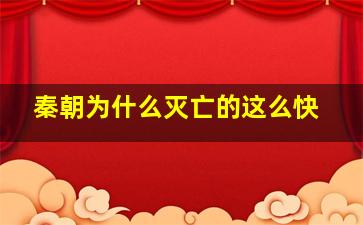 秦朝为什么灭亡的这么快